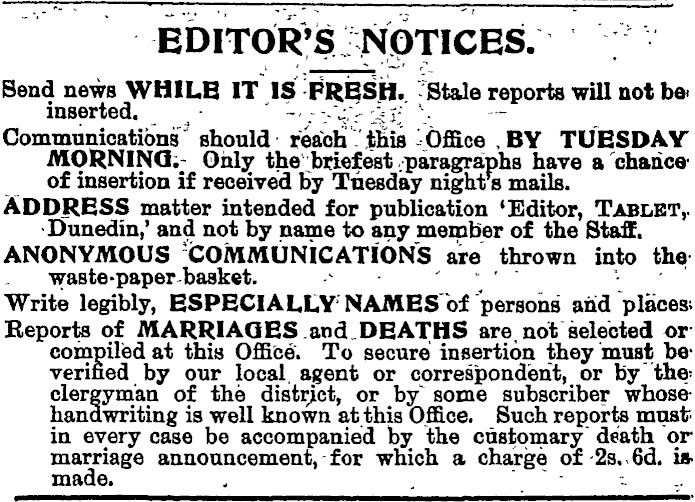 EDITOR'S NOTICES.

Send news WHILE IT IS FRESH. Stale reports will not be inserted.

Communications should reach this Office BY TUESDAY MORNING. Only the briefest paragraphs have a chance of insertion if received by Tuesday night's mails.

ADDRESS matter intended for publication 'Editor, TABLET, Dunedin,' and not by name to any member of the Staff.

ANONYMOUS COMMUNICATIONS are thrown into the waste-paper basket.

Write legibly, ESPECIALLY NAMES of persons and places.

Reports of MARRIAGES and DEATHS are not selected or compiled at this Office. To secure insertion they must be verified by our local agent or correspondent, or by the clergyman of the district, or by some subscriber whose handwriting is well known at this Office. Such reports must in every case be accompanied by the customary death or marriage announcement, for which a charge of 2s. 6d. is made.